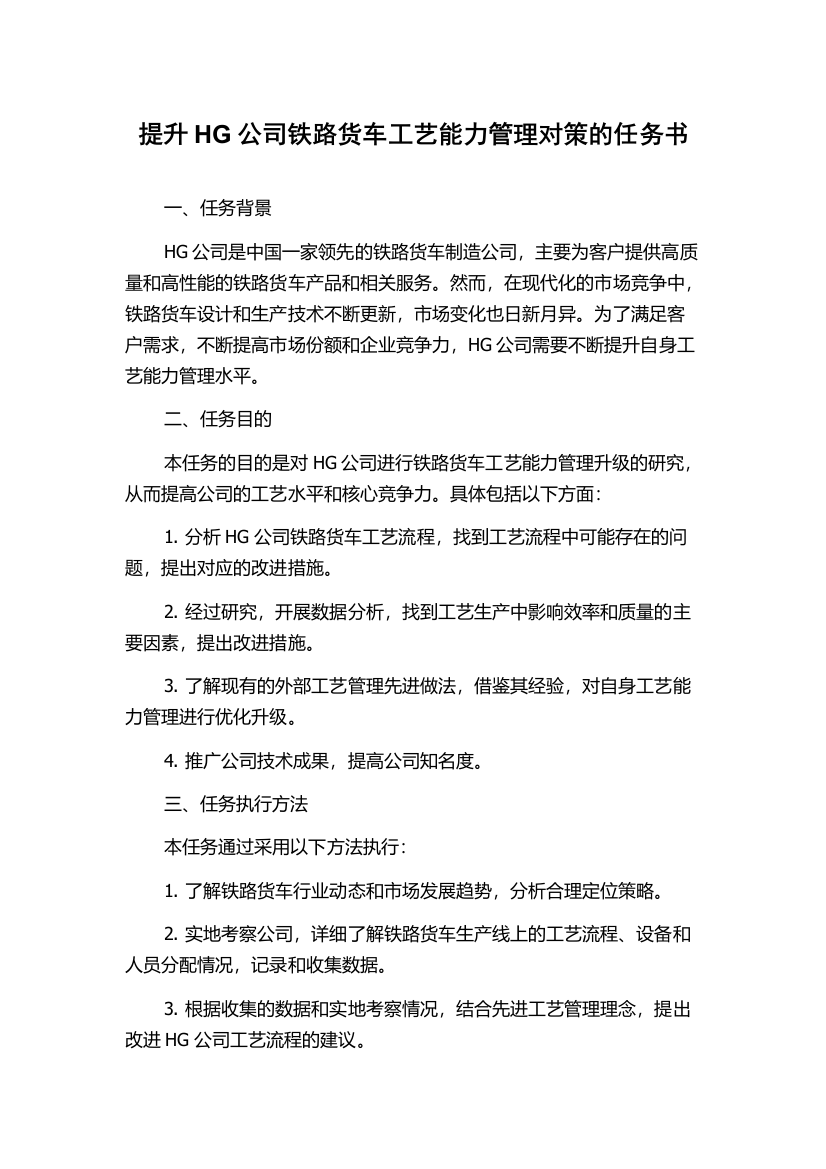 提升 HG 公司铁路货车工艺能力管理对策的任务书

一、任务背景

HG 公司是中国一家领先的铁路货车制造公司，主要为客户提供高质量和高性能的铁路货车产品和相关服务。然而，在现代化的市场竞争中，铁路货车设计和生产技术不断更新，市场变化也日新月异。为了满足客户需求，不断提高市场份额和企业竞争力，HG 公司需要不断提升自身工艺能力管理水平。

二、任务目的

本任务的目的是对 HG 公司进行铁路货车工艺能力管理升级的研究，从而提高公司的工艺水平和核心竞争力。具体包括以下方面：

1. 分析 HG 公司铁路货车工艺流程，找到工艺流程中可能存在的问题，提出对应的改进措施。

2. 经过研究，开展数据分析，找到工艺生产中影响效率和质量的主要因素，提出改进措施。

3. 了解现有的外部工艺管理先进做法，借鉴其经验，对自身工艺能力管理进行优化升级。

4. 推广公司技术成果，提高公司知名度。

三、任务执行方法

本任务通过采用以下方法执行：

1. 了解铁路货车行业动态和市场发展趋势，分析合理定位策略。

2. 实地考察公司，详细了解铁路货车生产线上的工艺流程、设备和人员分配情况，记录和收集数据。

3. 根据收集的数据和实地考察情况，结合先进工艺管理理念，提出改进 HG 公司工艺流程的建议。